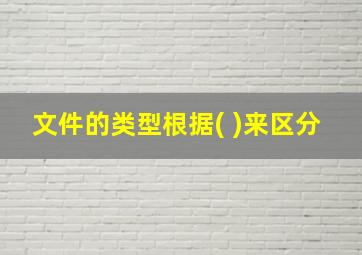 文件的类型根据( )来区分